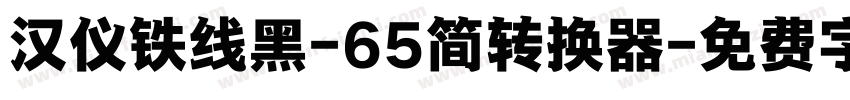 汉仪铁线黑-65简转换器-免费字